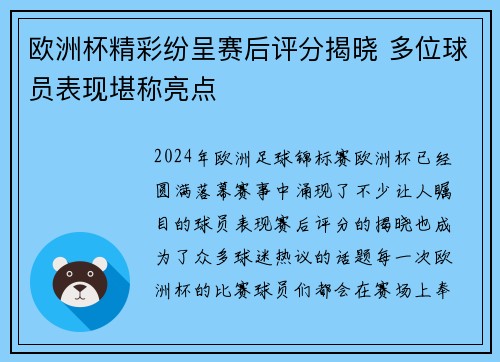 欧洲杯精彩纷呈赛后评分揭晓 多位球员表现堪称亮点

2024年欧洲足球锦标赛欧洲杯已经圆满落幕赛事中涌现了不少让人瞩目的球员表现赛后评分的揭晓也成为了众多球迷热议的话题每一次欧洲杯的比赛球员们都会在赛场上奉